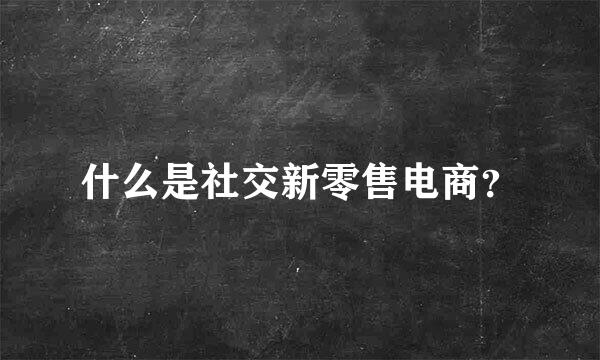 什么是社交新零售电商?